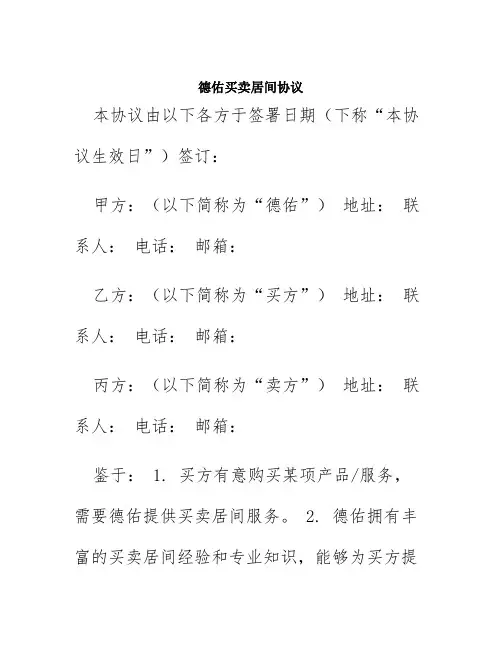 德佑买卖居间协议

本协议由以下各方于签署日期（下称“本协议生效日”）签订：

甲方：（以下简称为“德佑”） 地址： 联系人： 电话： 邮箱：

乙方：（以下简称为“买方”） 地址： 联系人： 电话： 邮箱：

丙方：（以下简称为“卖方”） 地址： 联系人： 电话： 邮箱：

鉴于： 1. 买方有意购买某项产品/服务，需要德佑提供买卖居间服务。 2. 德佑拥有丰富的买卖居间经验和专业知识，能够为买方提